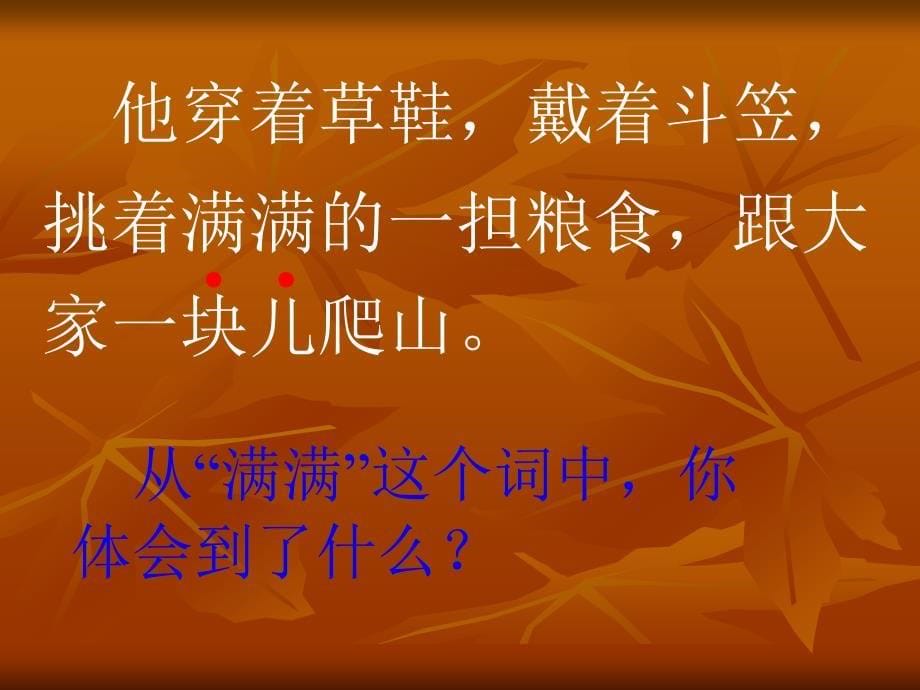 他穿着草鞋，戴着斗笠，挑着满满的一担粮食，跟大家一块儿爬山。

从“满满”这个词中，你体会到了什么？